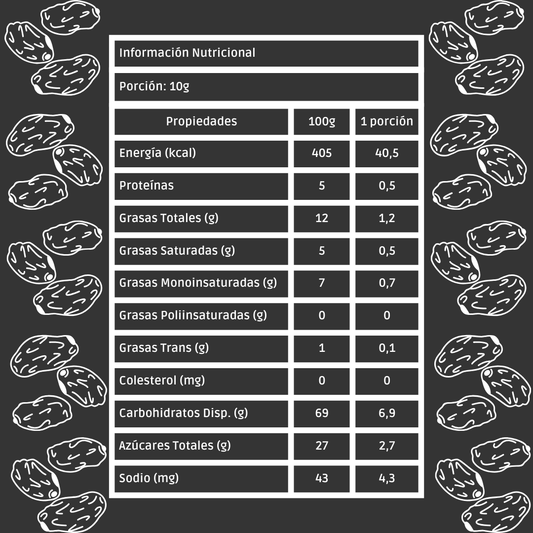 Información Nutricional

Porción: 10g

| Propiedades | 100g | 1 porción |
|---|---|---|
| Energía (kcal) | 405 | 40,5 |
| Proteínas | 5 | 0,5 |
| Grasas Totales (g) | 12 | 1,2 |
| Grasas Saturadas (g) | 5 | 0,5 |
| Grasas Monoinsaturadas (g) | 7 | 0,7 |
| Grasas Poliinsaturadas (g) | 0 | 0 |
| Grasas Trans (g) | 1 | 0,1 |
| Colesterol (mg) | 0 | 0 |
| Carbohidratos Disp. (g) | 69 | 6,9 |
| Azúcares Totales (g) | 27 | 2,7 |
| Sodio (mg) | 43 | 4,3 |